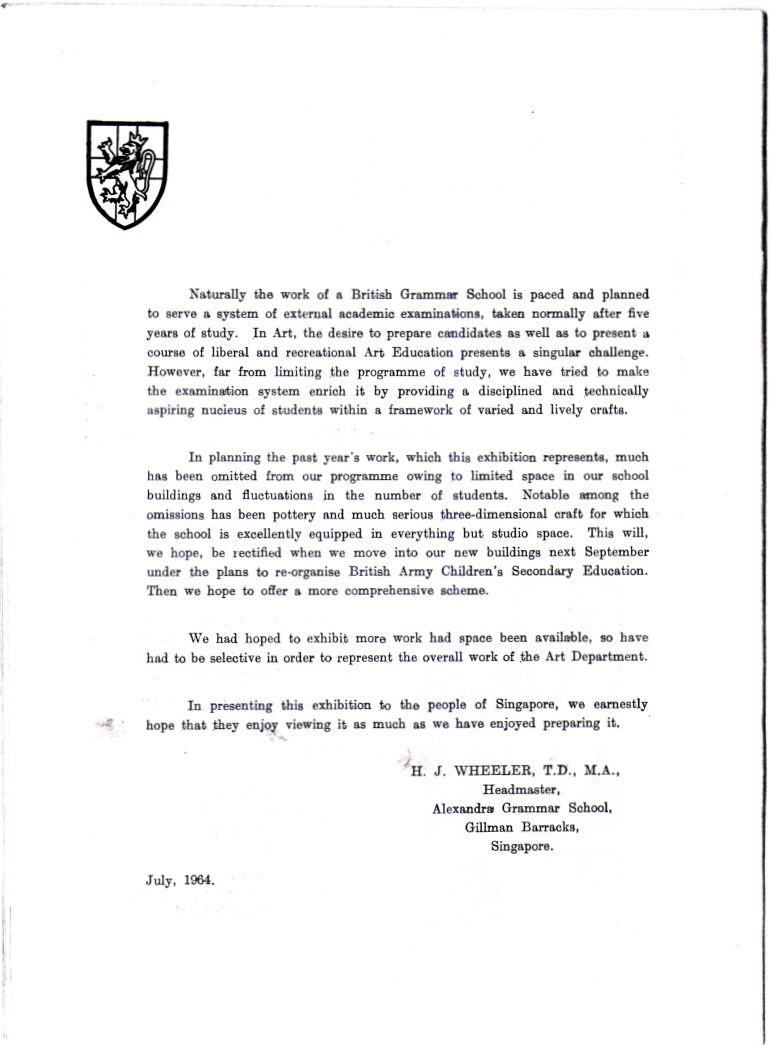 Naturally the work of a British Grammar School is paced and planned to serve a system of external academic examinations, taken normally after five years of study. In Art, the desire to prepare candidates as well as to present a course of liberal and recreational Art Education presents a singular challenge. However, far from limiting the programme of study, we have tried to make the examination system enrich it by providing a disciplined and technically aspiring nucleus of students within a framework of varied and lively crafts.

In planning the past year's work, which this exhibition represents, much has been omitted from our programme owing to limited space in our school buildings and fluctuations in the number of students. Notable among the omissions has been pottery and much serious three-dimensional craft for which the school is excellently equipped in everything but studio space. This will, we hope, be rectified when we move into our new buildings next September under the plans to re-organise British Army Children's Secondary Education. Then we hope to offer a more comprehensive scheme.

We had hoped to exhibit more work had space been available, so have had to be selective in order to represent the overall work of the Art Department.

In presenting this exhibition to the people of Singapore, we earnestly hope that they enjoy viewing it as much as we have enjoyed preparing it.

H. J. WHEELER, T.D., M.A.,
Headmaster,
Alexandra Grammar School,
Gillman Barracks,
Singapore.

July, 1964.